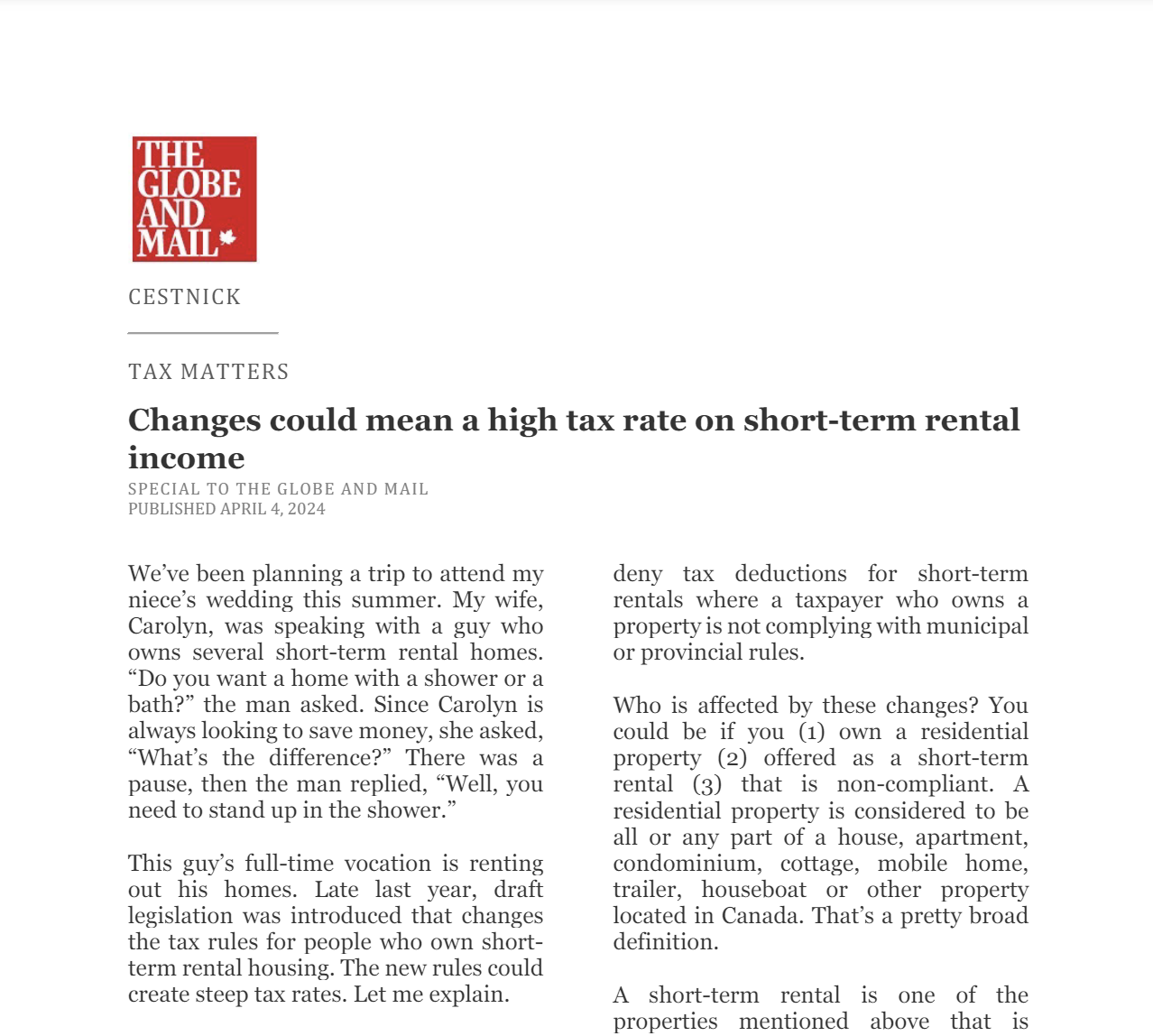 THE GLOBE AND MAIL

CESTNICK

TAX MATTERS

Changes could mean a high tax rate on short-term rental income

SPECIAL TO THE GLOBE AND MAIL
PUBLISHED APRIL 4, 2024

We've been planning a trip to attend my niece's wedding this summer. My wife, Carolyn, was speaking with a guy who owns several short-term rental homes. "Do you want a home with a shower or a bath?" the man asked. Since Carolyn is always looking to save money, she asked, "What's the difference?" There was a pause, then the man replied, "Well, you need to stand up in the shower."

This guy's full-time vocation is renting out his homes. Late last year, draft legislation was introduced that changes the tax rules for people who own short-term rental housing. The new rules could create steep tax rates. Let me explain.

deny tax deductions for short-term rentals where a taxpayer who owns a property is not complying with municipal or provincial rules.

Who is affected by these changes? You could be if you (1) own a residential property (2) offered as a short-term rental (3) that is non-compliant. A residential property is considered to be all or any part of a house, apartment, condominium, cottage, mobile home, trailer, houseboat or other property located in Canada. That's a pretty broad definition.

A short-term rental is one of the properties mentioned above that is